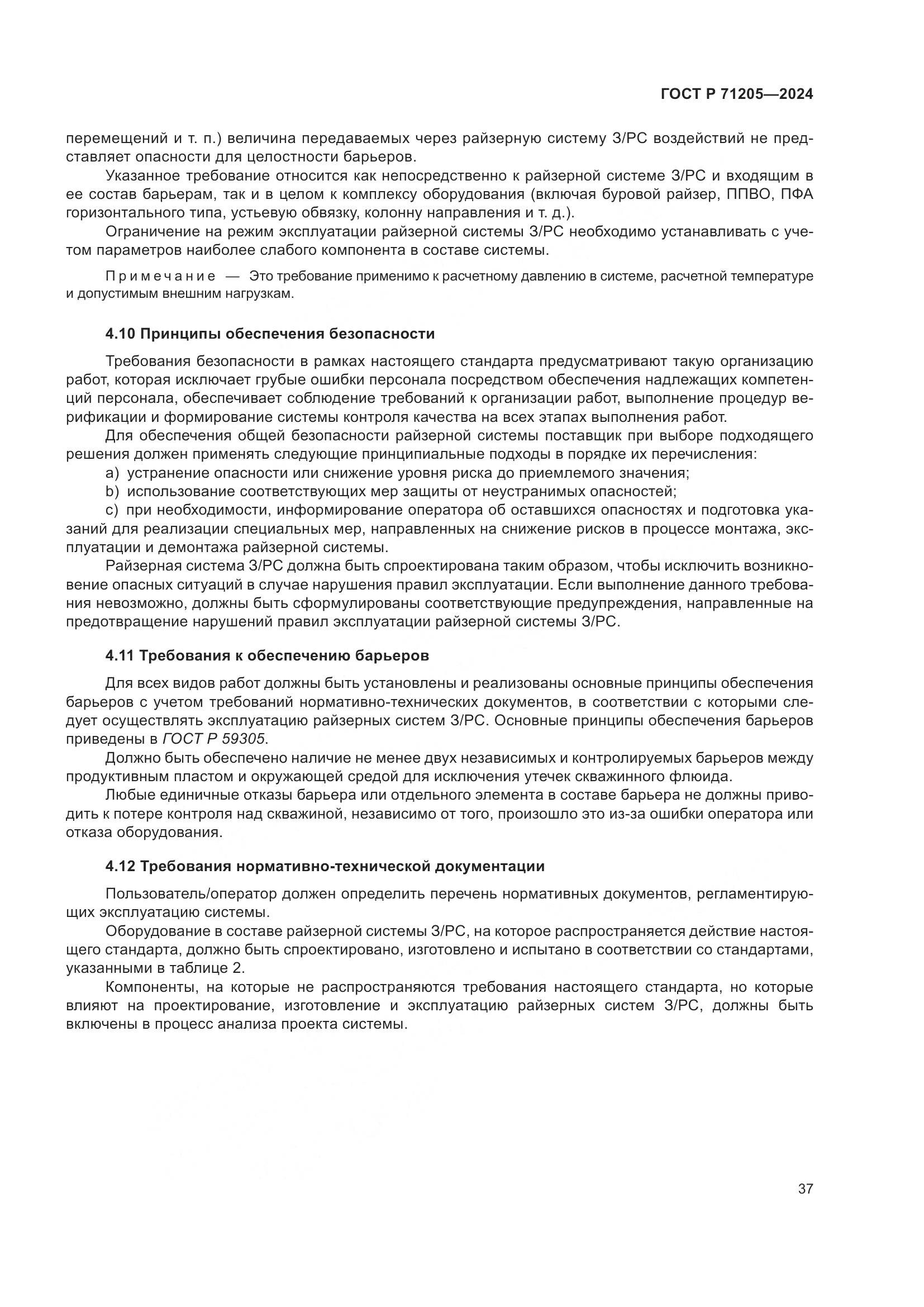 ГОСТ Р 71205—2024

перемещений и т. п.) величина передаваемых через райзерную систему З/РС воздействий не представляет опасности для целостности барьеров.

Указанное требование относится как непосредственно к райзерной системе З/РС и входящим в ее состав барьерам, так и в целом к комплексу оборудования (включая буровой райзер, ППВО, ПФА горизонтального типа, устьевую обвязку, колонну направления и т. д.).

Ограничение на режим эксплуатации райзерной системы З/РС необходимо устанавливать с учетом параметров наиболее слабого компонента в составе системы.

Примечание — Это требование применимо к расчетному давлению в системе, расчетной температуре и допустимым внешним нагрузкам.

4.10 Принципы обеспечения безопасности

Требования безопасности в рамках настоящего стандарта предусматривают такую организацию работ, которая исключает грубые ошибки персонала посредством обеспечения надлежащих компетенций персонала, обеспечивает соблюдение требований к организации работ, выполнение процедур верификации и формирование системы контроля качества на всех этапах выполнения работ.

Для обеспечения общей безопасности райзерной системы поставщик при выборе подходящего решения должен применять следующие принципиальные подходы в порядке их перечисления:

a) устранение опасности или снижение уровня риска до приемлемого значения;

b) использование соответствующих мер защиты от неустранимых опасностей;

c) при необходимости, информирование оператора об оставшихся опасностях и подготовка указаний для реализации специальных мер, направленных на снижение рисков в процессе монтажа, эксплуатации и демонтажа райзерной системы.

Райзерная система З/РС должна быть спроектирована таким образом, чтобы исключить возникновение опасных ситуаций в случае нарушения правил эксплуатации. Если выполнение данного требования невозможно, должны быть сформулированы соответствующие предупреждения, направленные на предотвращение нарушений правил эксплуатации райзерной системы З/РС.

4.11 Требования к обеспечению барьеров

Для всех видов работ должны быть установлены и реализованы основные принципы обеспечения барьеров с учетом требований нормативно-технических документов, в соответствии с которыми следует осуществлять эксплуатацию райзерных систем З/РС. Основные принципы обеспечения барьеров приведены в ГОСТ Р 59305.

Должно быть обеспечено наличие не менее двух независимых и контролируемых барьеров между продуктивным пластом и окружающей средой для исключения утечек скважинного флюида.

Любые единичные отказы барьера или отдельного элемента в составе барьера не должны приводить к потере контроля над скважиной, независимо от того, произошло это из-за ошибки оператора или отказа оборудования.

4.12 Требования нормативно-технической документации

Пользователь/оператор должен определить перечень нормативных документов, регламентирующих эксплуатацию системы.

Оборудование в составе райзерной системы З/РС, на которое распространяется действие настоящего стандарта, должно быть спроектировано, изготовлено и испытано в соответствии со стандартами, указанными в таблице 2.

Компоненты, на которые не распространяются требования настоящего стандарта, но которые влияют на проектирование, изготовление и эксплуатацию райзерных систем З/РС, должны быть включены в процесс анализа проекта системы.

37